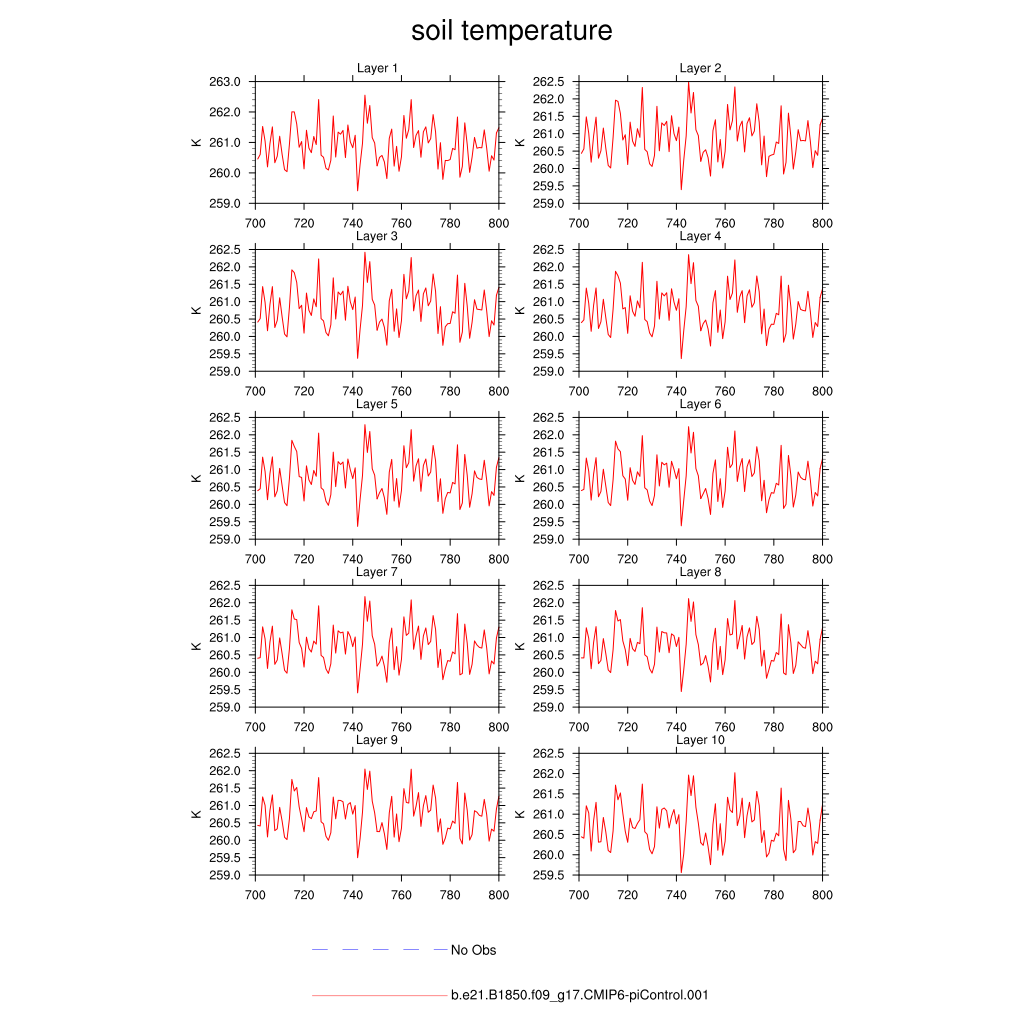 soil temperature

Layer 1
K
263.0
262.0
261.0
260.0
259.0
700 720 740 760 780 800

Layer 2
K
262.5
262.0
261.5
261.0
260.5
260.0
259.5
259.0
700 720 740 760 780 800

Layer 3
K
262.5
262.0
261.5
261.0
260.5
260.0
259.5
259.0
700 720 740 760 780 800

Layer 4
K
262.5
262.0
261.5
261.0
260.5
260.0
259.5
259.0
700 720 740 760 780 800

Layer 5
K
262.5
262.0
261.5
261.0
260.5
260.0
259.5
259.0
700 720 740 760 780 800

Layer 6
K
262.5
262.0
261.5
261.0
260.5
260.0
259.5
259.0
700 720 740 760 780 800

Layer 7
K
262.5
262.0
261.5
261.0
260.5
260.0
259.5
259.0
700 720 740 760 780 800

Layer 8
K
262.5
262.0
261.5
261.0
260.5
260.0
259.5
259.0
700 720 740 760 780 800

Layer 9
K
262.5
262.0
261.5
261.0
260.5
260.0
259.5
259.0
700 720 740 760 780 800

Layer 10
K
262.5
262.0
261.5
261.0
260.5
260.0
259.5
700 720 740 760 780 800

No Obs

b.e21.B1850.f09_g17.CMIP6-piControl.001